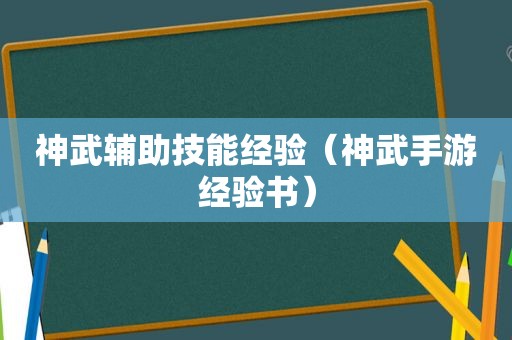 神武辅助技能经验（神武手游经验书）